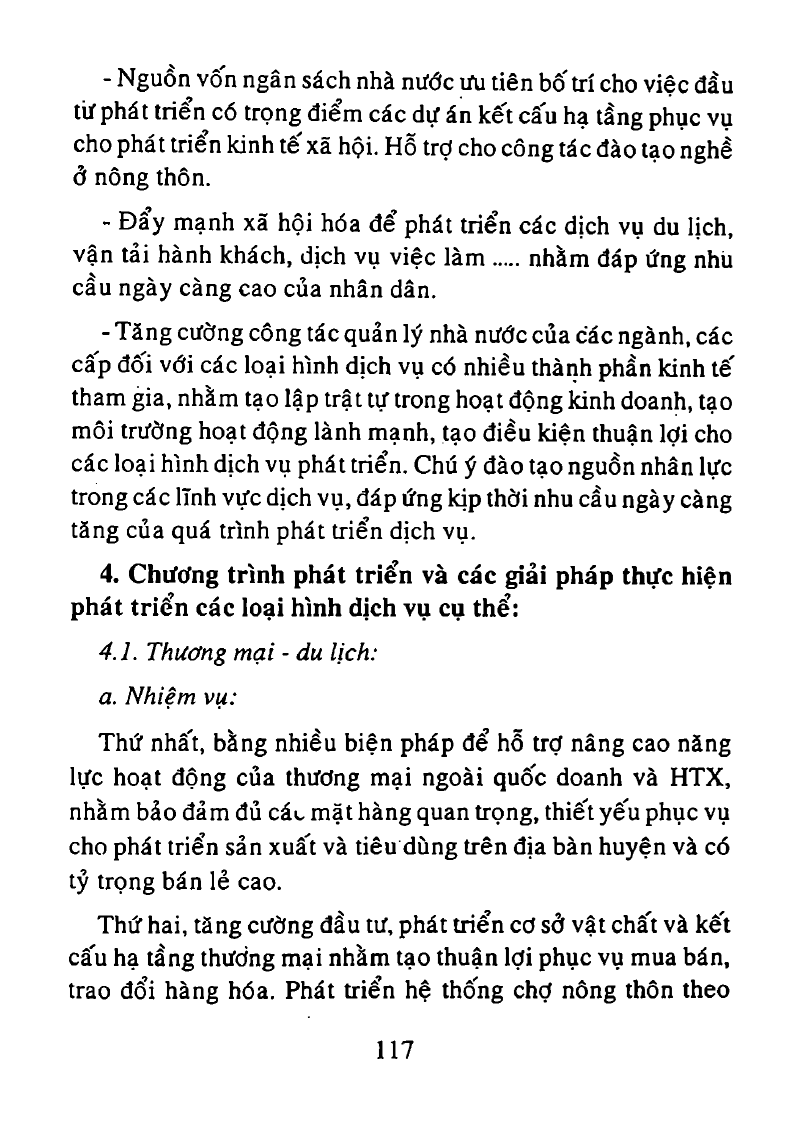 - Nguồn vốn ngân sách nhà nước ưu tiên bố trí cho việc đầu tư phát triển có trọng điểm các dự án kết cấu hạ tầng phục vụ cho phát triển kinh tế xã hội. Hỗ trợ cho công tác đào tạo nghề ở nông thôn.

- Đẩy mạnh xã hội hóa để phát triển các dịch vụ du lịch, vận tải hành khách, dịch vụ việc làm ..... nhằm đáp ứng nhu cầu ngày càng cao của nhân dân.

- Tăng cường công tác quản lý nhà nước của các ngành, các cấp đối với các loại hình dịch vụ có nhiều thành phần kinh tế tham gia, nhằm tạo lập trật tự trong hoạt động kinh doanh, tạo môi trường hoạt động lành mạnh, tạo điều kiện thuận lợi cho các loại hình dịch vụ phát triển. Chú ý đào tạo nguồn nhân lực trong các lĩnh vực dịch vụ, đáp ứng kịp thời nhu cầu ngày càng tăng của quá trình phát triển dịch vụ.

4. Chương trình phát triển và các giải pháp thực hiện phát triển các loại hình dịch vụ cụ thể:

4.1. Thương mại - du lịch:

a. Nhiệm vụ:

Thứ nhất, bằng nhiều biện pháp để hỗ trợ nâng cao năng lực hoạt động của thương mại ngoài quốc doanh và HTX, nhằm bảo đảm đủ các mặt hàng quan trọng, thiết yếu phục vụ cho phát triển sản xuất và tiêu dùng trên địa bàn huyện và có tỷ trọng bán lẻ cao.

Thứ hai, tăng cường đầu tư, phát triển cơ sở vật chất và kết cấu hạ tầng thương mại nhằm tạo thuận lợi phục vụ mua bán, trao đổi hàng hóa. Phát triển hệ thống chợ nông thôn theo

117